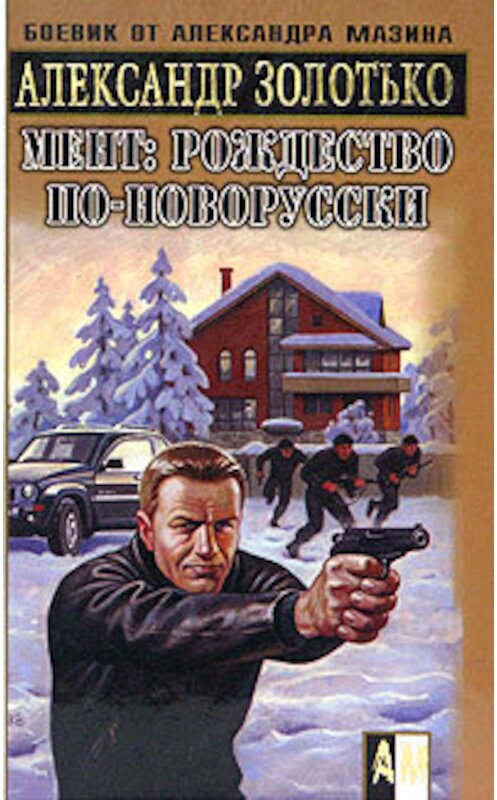 БОЕВИК ОТ АЛЕКСАНДРА МАЗИНА
АЛЕКСАНДР ЗОЛОТЬКО
МЕНТ: РОЖДЕСТВО ПО-НОВОРУССКИ
АМ